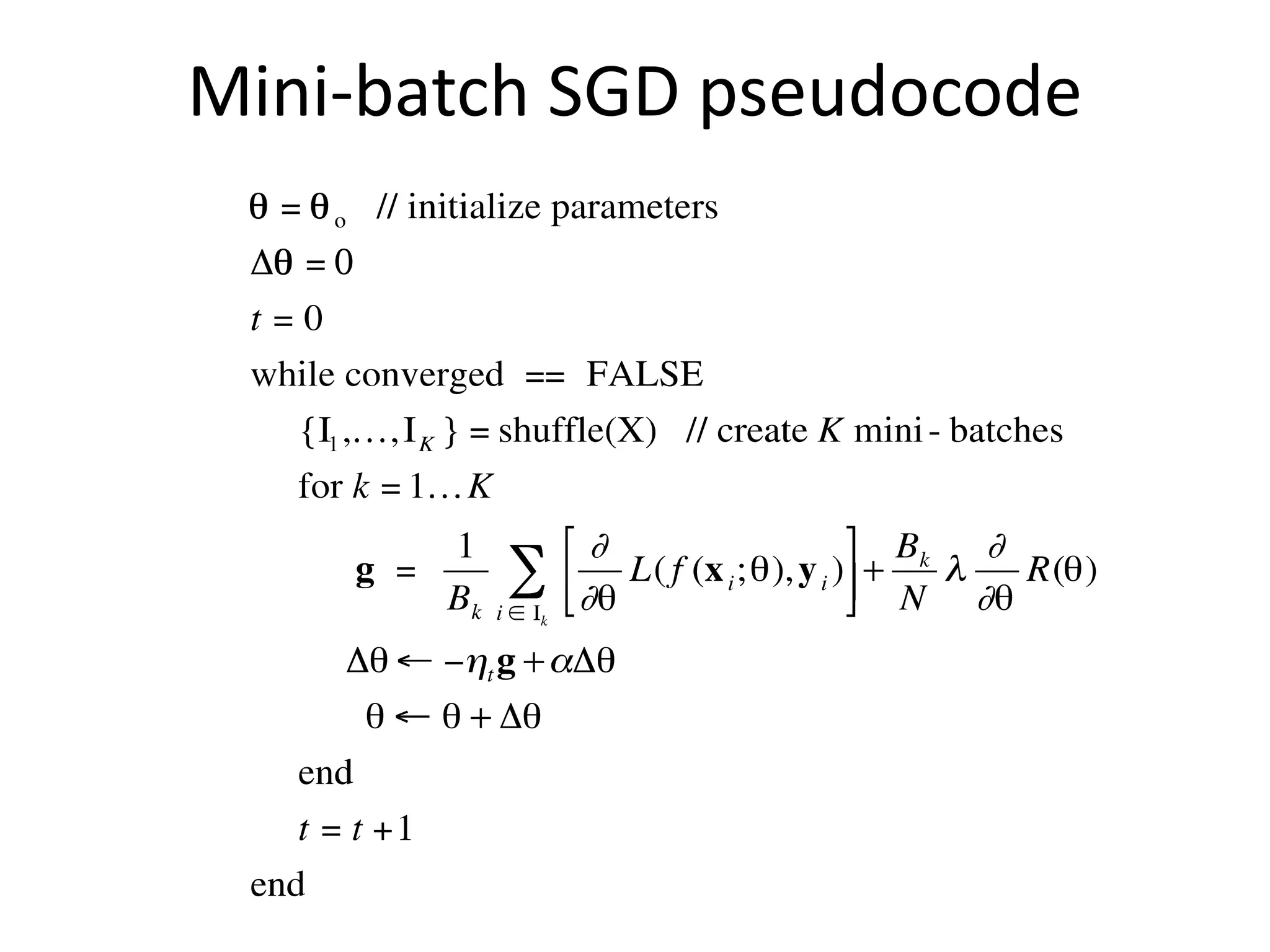 Mini-batch SGD pseudocode

$\theta = \theta_o$ // initialize parameters

$\Delta\theta = 0$

$t = 0$

while converged == FALSE

$\{I_1, \ldots, I_K\} = \text{shuffle}(X)$ // create $K$ mini - batches

for $k = 1 \ldots K$

$\mathbf{g} = \frac{1}{B_k} \sum_{i \in I_k} \left[ \frac{\partial}{\partial\theta} L(f(\mathbf{x}_i; \theta), \mathbf{y}_i) \right] + \frac{B_k}{N} \lambda \frac{\partial}{\partial\theta} R(\theta)$

$\Delta\theta \leftarrow -\eta_t \mathbf{g} + \alpha\Delta\theta$

$\theta \leftarrow \theta + \Delta\theta$

end

$t = t + 1$

end